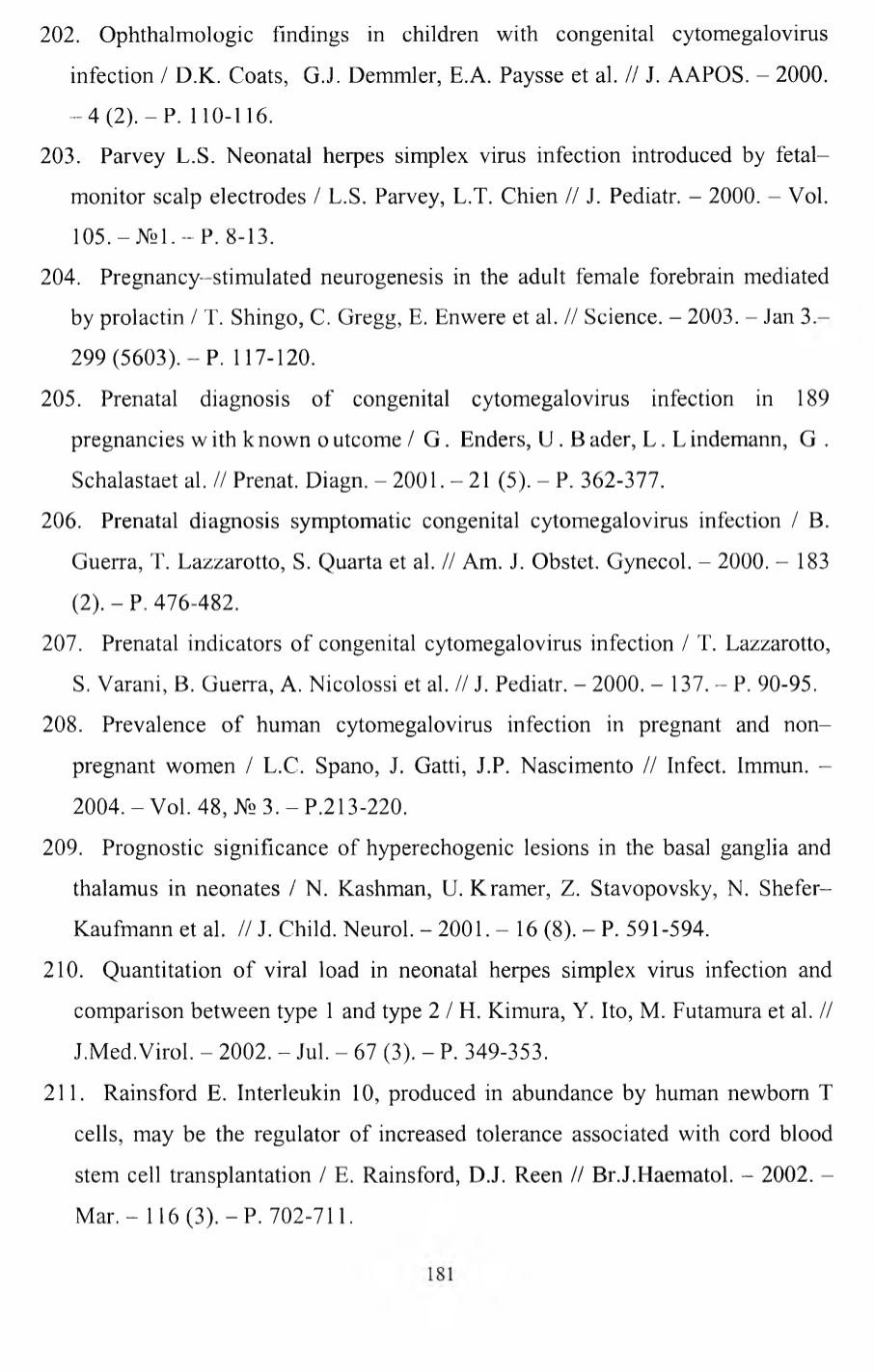 202. Ophthalmologic findings in children with congenital cytomegalovirus infection / D.K. Coats, G.J. Demmler, E.A. Paysse et al. // J. AAPOS. – 2000. – 4 (2). – P. 110-116.

203. Parvey L.S. Neonatal herpes simplex virus infection introduced by fetal–monitor scalp electrodes / L.S. Parvey, L.T. Chien // J. Pediatr. – 2000. – Vol. 105. – №1. – P. 8-13.

204. Pregnancy–stimulated neurogenesis in the adult female forebrain mediated by prolactin / T. Shingo, C. Gregg, E. Enwere et al. // Science. – 2003. – Jan 3.– 299 (5603). – P. 117-120.

205. Prenatal diagnosis of congenital cytomegalovirus infection in 189 pregnancies with known outcome / G. Enders, U. Bader, L. Lindemann, G. Schalastaet al. // Prenat. Diagn. – 2001. – 21 (5). – P. 362-377.

206. Prenatal diagnosis symptomatic congenital cytomegalovirus infection / B. Guerra, T. Lazzarotto, S. Quarta et al. // Am. J. Obstet. Gynecol. – 2000. – 183 (2). – P. 476-482.

207. Prenatal indicators of congenital cytomegalovirus infection / T. Lazzarotto, S. Varani, B. Guerra, A. Nicolossi et al. // J. Pediatr. – 2000. – 137. – P. 90-95.

208. Prevalence of human cytomegalovirus infection in pregnant and non–pregnant women / L.C. Spano, J. Gatti, J.P. Nascimento // Infect. Immun. – 2004. – Vol. 48, № 3. – P.213-220.

209. Prognostic significance of hyperechogenic lesions in the basal ganglia and thalamus in neonates / N. Kashman, U. Kramer, Z. Stavopovsky, N. Shefer–Kaufmann et al. // J. Child. Neurol. – 2001. – 16 (8). – P. 591-594.

210. Quantitation of viral load in neonatal herpes simplex virus infection and comparison between type 1 and type 2 / H. Kimura, Y. Ito, M. Futamura et al. // J.Med.Virol. – 2002. – Jul. – 67 (3). – P. 349-353.

211. Rainsford E. Interleukin 10, produced in abundance by human newborn T cells, may be the regulator of increased tolerance associated with cord blood stem cell transplantation / E. Rainsford, D.J. Reen // Br.J.Haematol. – 2002. – Mar. – 116 (3). – P. 702-711.

181